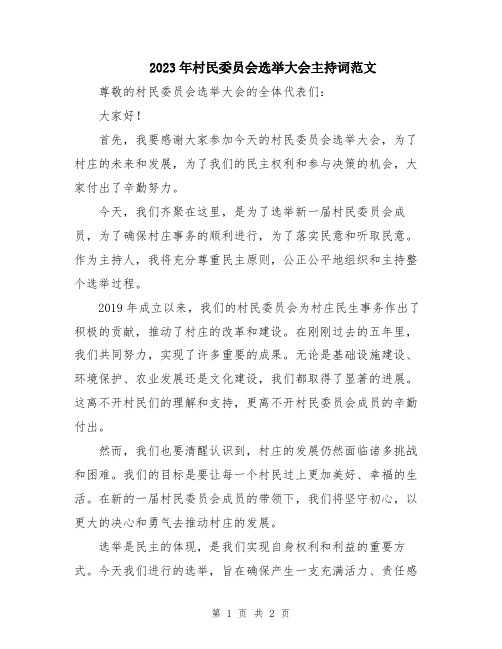 2023年村民委员会选举大会主持词范文

尊敬的村民委员会选举大会的全体代表们：

大家好！

首先，我要感谢大家参加今天的村民委员会选举大会，为了村庄的未来和发展，为了我们的民主权利和参与决策的机会，大家付出了辛勤努力。

今天，我们齐聚在这里，是为了选举新一届村民委员会成员，为了确保村庄事务的顺利进行，为了落实民意和听取民意。作为主持人，我将充分尊重民主原则，公正公平地组织和主持整个选举过程。

2019年成立以来，我们的村民委员会为村庄民生事务作出了积极的贡献，推动了村庄的改革和建设。在刚刚过去的五年里，我们共同努力，实现了许多重要的成果。无论是基础设施建设、环境保护、农业发展还是文化建设，我们都取得了显著的进展。这离不开村民们的理解和支持，更离不开村民委员会成员的辛勤付出。

然而，我们也要清醒认识到，村庄的发展仍然面临诸多挑战和困难。我们的目标是要让每一个村民过上更加美好、幸福的生活。在新的一届村民委员会成员的带领下，我们将坚守初心，以更大的决心和勇气去推动村庄的发展。

选举是民主的体现，是我们实现自身权利和利益的重要方式。今天我们进行的选举，旨在确保产生一支充满活力、责任感

第 1 页 共 2 页